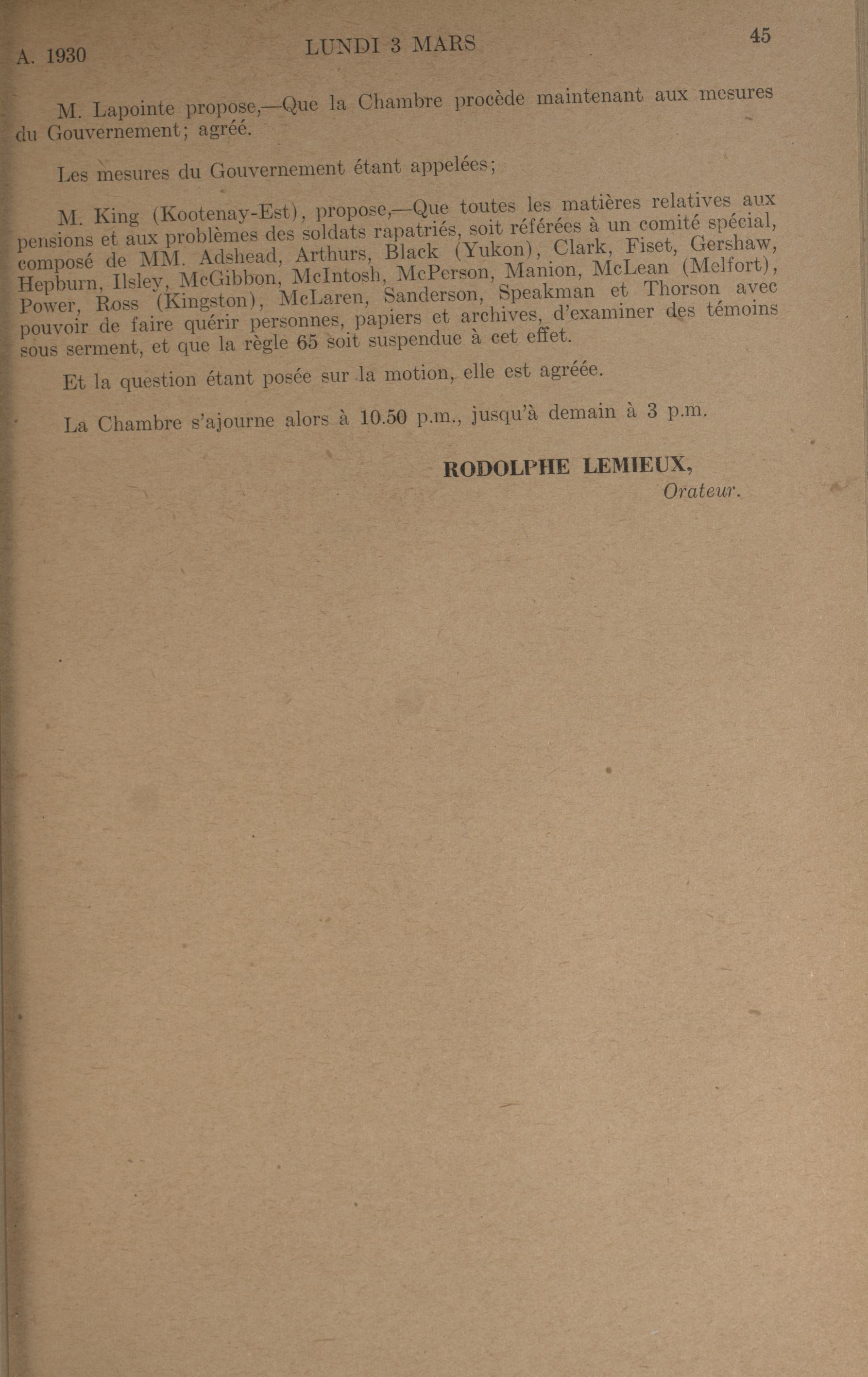 A. 1930 LUNDI 3 MARS 45

M. Lapointe propose,—Que la Chambre procède maintenant aux mesures du Gouvernement; agréé.

Les mesures du Gouvernement étant appelées;

M. King (Kootenay-Est), propose,—Que toutes les matières relatives aux pensions et aux problèmes des soldats rapatriés, soit référées à un comité spécial, composé de MM. Adshead, Arthurs, Black (Yukon), Clark, Fiset, Gershaw, Hepburn, Ilsley, McGibbon, McIntosh, McPerson, Manion, McLean (Melfort), Power, Ross (Kingston), McLaren, Sanderson, Speakman et Thorson avec pouvoir de faire quérir personnes, papiers et archives, d'examiner des témoins sous serment, et que la règle 65 soit suspendue à cet effet.

Et la question étant posée sur la motion, elle est agréée.

La Chambre s'ajourne alors à 10.50 p.m., jusqu'à demain à 3 p.m.

RODOLPHE LEMIEUX,
Orateur.